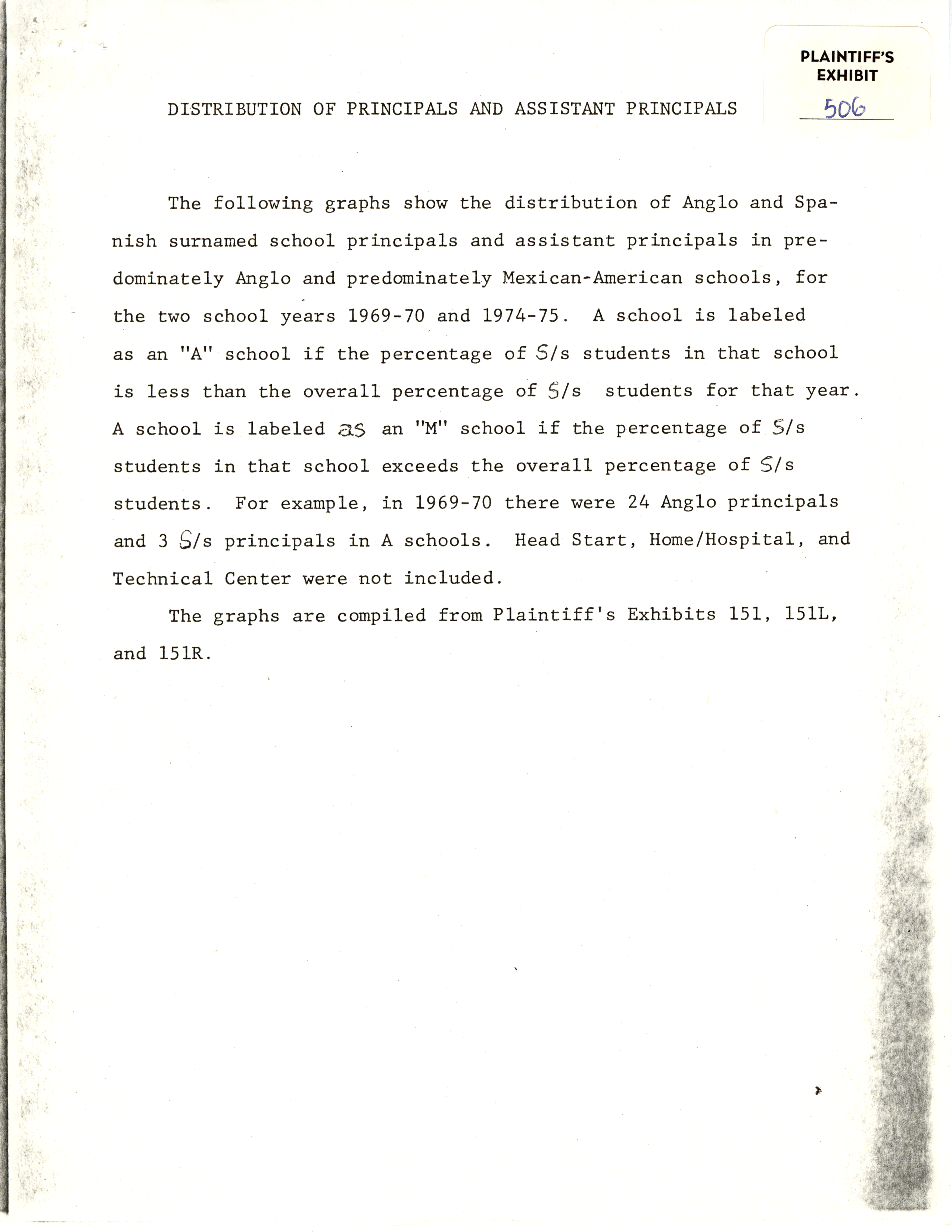 PLAINTIFF'S EXHIBIT
506

DISTRIBUTION OF PRINCIPALS AND ASSISTANT PRINCIPALS

The following graphs show the distribution of Anglo and Spanish surnamed school principals and assistant principals in predominately Anglo and predominately Mexican-American schools, for the two school years 1969-70 and 1974-75. A school is labeled as an "A" school if the percentage of S/s students in that school is less than the overall percentage of S/s students for that year. A school is labeled as an "M" school if the percentage of S/s students in that school exceeds the overall percentage of S/s students. For example, in 1969-70 there were 24 Anglo principals and 3 S/s principals in A schools. Head Start, Home/Hospital, and Technical Center were not included.

The graphs are compiled from Plaintiff's Exhibits 151, 151L, and 151R.